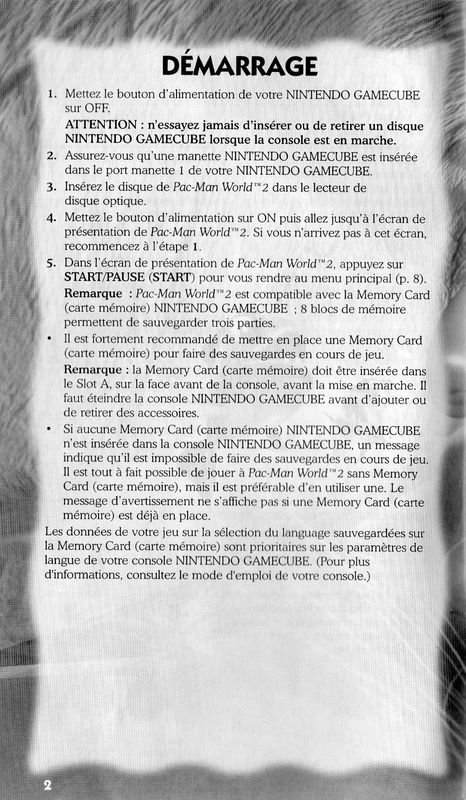 DÉMARRAGE

1. Mettez le bouton d'alimentation de votre NINTENDO GAMECUBE sur OFF.

ATTENTION : n'essayez jamais d'insérer ou de retirer un disque NINTENDO GAMECUBE lorsque la console est en marche.

2. Assurez-vous qu'une manette NINTENDO GAMECUBE est insérée dans le port manette 1 de votre NINTENDO GAMECUBE.

3. Insérez le disque de Pac-Man World™2 dans le lecteur de disque optique.

4. Mettez le bouton d'alimentation sur ON puis allez jusqu'à l'écran de présentation de Pac-Man World™2. Si vous n'arrivez pas à cet écran, recommencez à l'étape 1.

5. Dans l'écran de présentation de Pac-Man World™2, appuyez sur START/PAUSE (START) pour vous rendre au menu principal (p. 8).

Remarque : Pac-Man World™2 est compatible avec la Memory Card (carte mémoire) NINTENDO GAMECUBE ; 8 blocs de mémoire permettent de sauvegarder trois parties.

• Il est fortement recommandé de mettre en place une Memory Card (carte mémoire) pour faire des sauvegardes en cours de jeu.

Remarque : la Memory Card (carte mémoire) doit être insérée dans le Slot A, sur la face avant de la console, avant la mise en marche. Il faut éteindre la console NINTENDO GAMECUBE avant d'ajouter ou de retirer des accessoires.

• Si aucune Memory Card (carte mémoire) NINTENDO GAMECUBE n'est insérée dans la console NINTENDO GAMECUBE, un message indique qu'il est impossible de faire des sauvegardes en cours de jeu. Il est tout à fait possible de jouer à Pac-Man World™2 sans Memory Card (carte mémoire), mais il est préférable d'en utiliser une. Le message d'avertissement ne s'affiche pas si une Memory Card (carte mémoire) est déjà en place.

Les données de votre jeu sur la sélection du language sauvegardées sur la Memory Card (carte mémoire) sont prioritaires sur les paramètres de langue de votre console NINTENDO GAMECUBE. (Pour plus d'informations, consultez le mode d'emploi de votre console.)

2